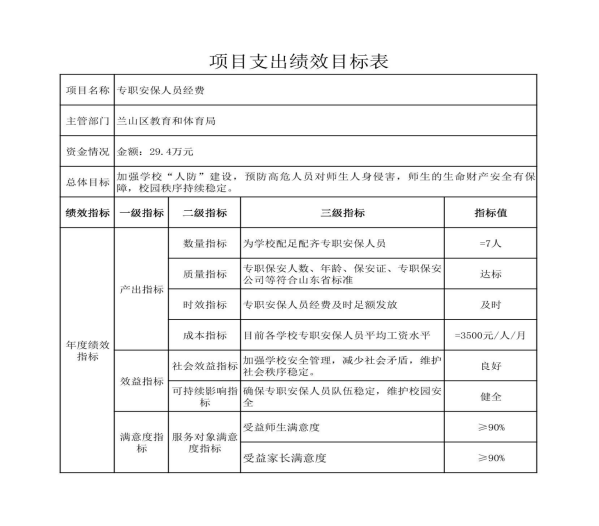 项目支出绩效目标表

| 项目名称 | 专职安保人员经费 | | | |
|---|---|---|---|---|
| 主管部门 | 兰山区教育和体育局 | | | |
| 资金情况 | 金额：29.4万元 | | | |
| 总体目标 | 加强学校“人防”建设，预防高危人员对师生人身侵害，师生的生命财产安全有保障，校园秩序持续稳定。 | | | |
| 绩效指标 | 一级指标 | 二级指标 | 三级指标 | 指标值 |
| 年度绩效指标 | 产出指标 | 数量指标 | 为学校配足配齐专职安保人员 | =7人 |
| | | 质量指标 | 专职保安人数、年龄、保安证、专职保安公司等符合山东省标准 | 达标 |
| | | 时效指标 | 专职安保人员经费及时足额发放 | 及时 |
| | | 成本指标 | 目前各学校专职安保人员平均工资水平 | =3500元/人/月 |
| | 效益指标 | 社会效益指标 | 加强学校安全管理，减少社会矛盾，维护社会秩序稳定。 | 良好 |
| | | 可持续影响指标 | 确保专职安保人员队伍稳定，维护校园安全 | 健全 |
| | 满意度指标 | 服务对象满意度指标 | 受益师生满意度 | ≥90% |
| | | | 受益家长满意度 | ≥90% |